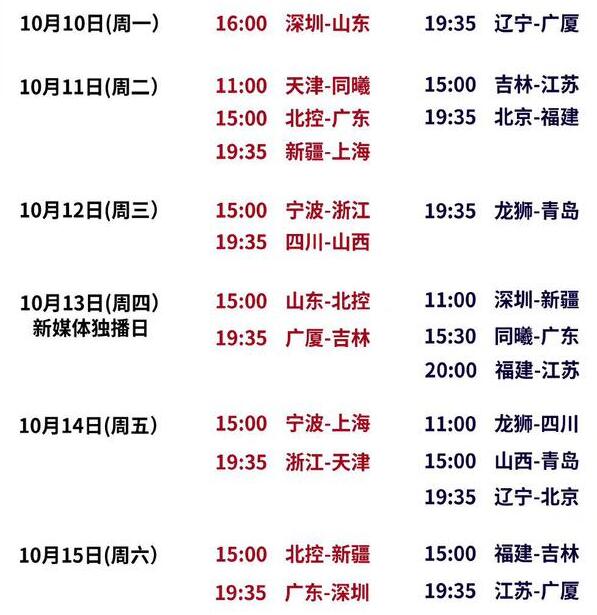 10月10日(周一)
16:00 深圳-山东
19:35 辽宁-广厦

10月11日(周二)
11:00 天津-同曦
15:00 北控-广东
19:35 新疆-上海
15:00 吉林-江苏
19:35 北京-福建

10月12日(周三)
15:00 宁波-浙江
19:35 四川-山西
19:35 龙狮-青岛

10月13日(周四)
新媒体独播日
15:00 山东-北控
19:35 广厦-吉林
11:00 深圳-新疆
15:30 同曦-广东
20:00 福建-江苏

10月14日(周五)
15:00 宁波-上海
19:35 浙江-天津
11:00 龙狮-四川
15:00 山西-青岛
19:35 辽宁-北京

10月15日(周六)
15:00 北控-新疆
19:35 广东-深圳
15:00 福建-吉林
19:35 江苏-广厦